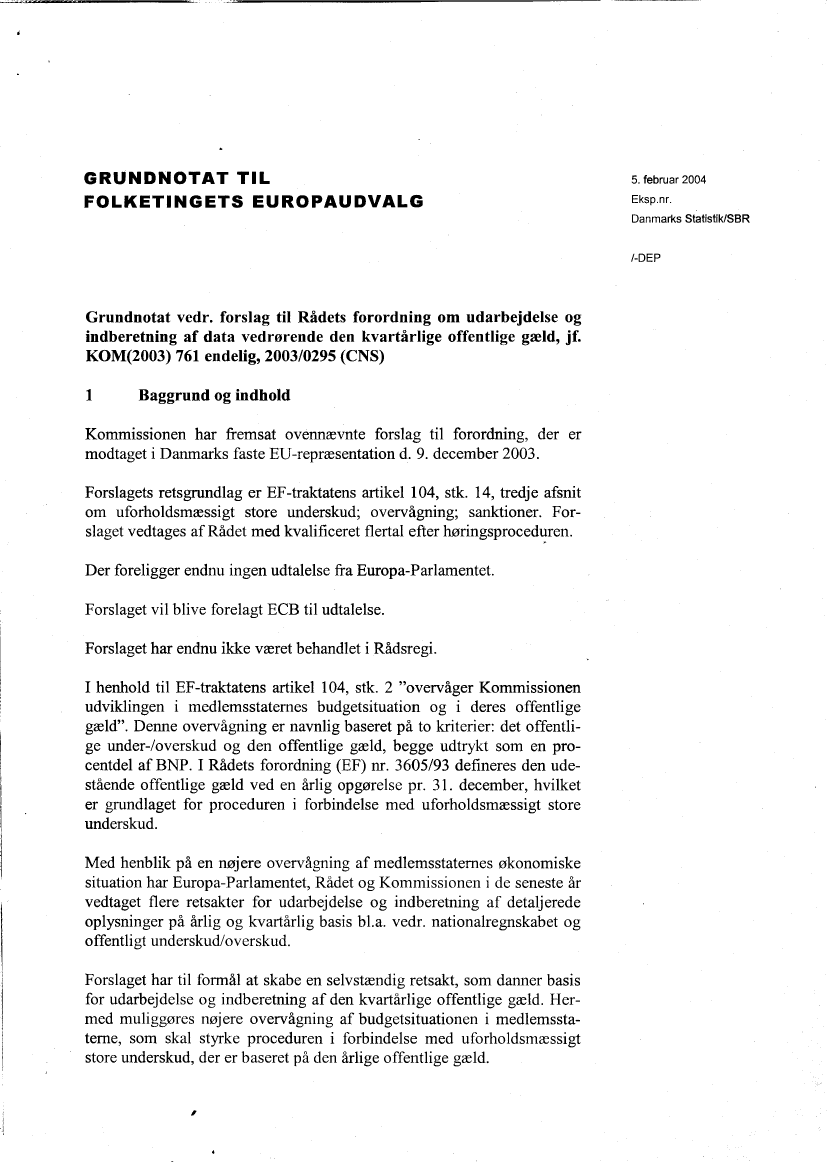 GRUNDNOTAT TIL
FOLKETINGETS EUROPAUDVALG

5. februar 2004
Eksp.nr.
Danmarks Statistik/SBR

/-DEP

Grundnotat vedr. forslag til Rådets forordning om udarbejdelse og indberetning af data vedrørende den kvartårlige offentlige gæld, jf. KOM(2003) 761 endelig, 2003/0295 (CNS)

1 Baggrund og indhold

Kommissionen har fremsat ovennævnte forslag til forordning, der er modtaget i Danmarks faste EU-repræsentation d. 9. december 2003.

Forslagets retsgrundlag er EF-traktatens artikel 104, stk. 14, tredje afsnit om uforholdsmæssigt store underskud; overvågning; sanktioner. Forslaget vedtages af Rådet med kvalificeret flertal efter høringsproceduren.

Der foreligger endnu ingen udtalelse fra Europa-Parlamentet.

Forslaget vil blive forelagt ECB til udtalelse.

Forslaget har endnu ikke været behandlet i Rådsregi.

I henhold til EF-traktatens artikel 104, stk. 2 "overvåger Kommissionen udviklingen i medlemsstaternes budgetsituation og i deres offentlige gæld". Denne overvågning er navnlig baseret på to kriterier: det offentlige under-/overskud og den offentlige gæld, begge udtrykt som en procentdel af BNP. I Rådets forordning (EF) nr. 3605/93 defineres den udestående offentlige gæld ved en årlig opgørelse pr. 31. december, hvilket er grundlaget for proceduren i forbindelse med uforholdsmæssigt store underskud.

Med henblik på en nøjere overvågning af medlemsstaternes økonomiske situation har Europa-Parlamentet, Rådet og Kommissionen i de seneste år vedtaget flere retsakter for udarbejdelse og indberetning af detaljerede oplysninger på årlig og kvartårlig basis bl.a. vedr. nationalregnskabet og offentligt underskud/overskud.

Forslaget har til formål at skabe en selvstændig retsakt, som danner basis for udarbejdelse og indberetning af den kvartårlige offentlige gæld. Hermed muliggøres nøjere overvågning af budgetsituationen i medlemsstaterne, som skal styrke proceduren i forbindelse med uforholdsmæssigt store underskud, der er baseret på den årlige offentlige gæld.